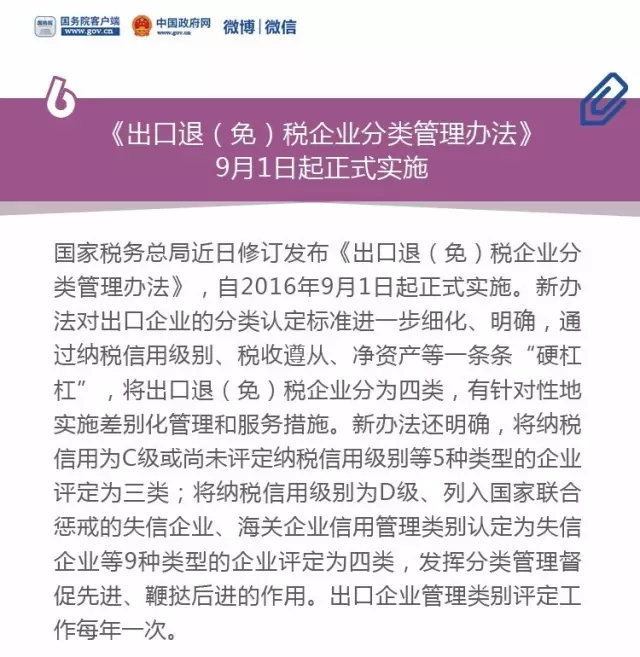 国务院客户端
www.gov.cn
中国政府网
www.gov.cn
微博|微信

6

《出口退(免)税企业分类管理办法》
9月1日起正式实施

国家税务总局近日修订发布《出口退(免)税企业分类管理办法》,自2016年9月1日起正式实施。新办法对出口企业的分类认定标准进一步细化、明确,通过纳税信用级别、税收遵从、净资产等一条条“硬杠杠”,将出口退(免)税企业分为四类,有针对性地实施差别化管理和服务措施。新办法还明确,将纳税信用为C级或尚未评定纳税信用级别等5种类型的企业评定为三类;将纳税信用级别为D级、列入国家联合惩戒的失信企业、海关企业信用管理类别认定为失信企业等9种类型的企业评定为四类,发挥分类管理督促先进、鞭挞后进的作用。出口企业管理类别评定工作每年一次。